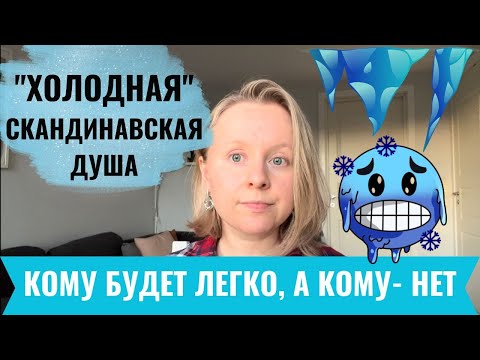 "ХОЛОДНАЯ"
СКАНДИНАВСКАЯ
ДУША

КОМУ БУДЕТ ЛЕГКО, А КОМУ- НЕТ